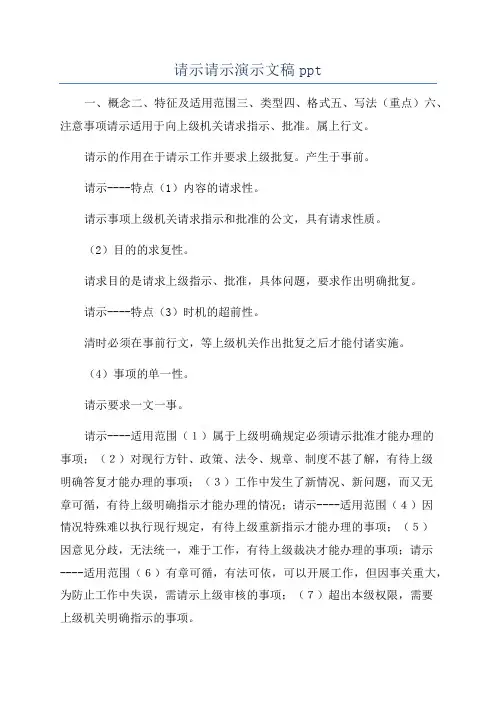 请示请示演示文稿 ppt

一、概念二、特征及适用范围三、类型四、格式五、写法（重点）六、注意事项请示适用于向上级机关请求指示、批准。属上行文。

请示的作用在于请示工作并要求上级批复。产生于事前。

请示----特点（1）内容的请求性。

请示事项上级机关请求指示和批准的公文，具有请求性质。

（2）目的的求复性。

请求目的是请求上级指示、批准，具体问题，要求作出明确批复。

请示----特点（3）时机的超前性。

清时必须在事前行文，等上级机关作出批复之后才能付诸实施。

（4）事项的单一性。

请示要求一文一事。

请示----适用范围（1）属于上级明确规定必须请示批准才能办理的事项；（2）对现行方针、政策、法令、规章、制度不甚了解，有待上级明确答复才能办理的事项；（3）工作中发生了新情况、新问题，而又无章可循，有待上级明确指示才能办理的情况；请示----适用范围（4）因情况特殊难以执行现行规定，有待上级重新指示才能办理的事项；（5）因意见分歧，无法统一，难于工作，有待上级裁决才能办理的事项；请示----适用范围（6）有章可循，有法可依，可以开展工作，但因事关重大，为防止工作中失误，需请示上级审核的事项；（7）超出本级权限，需要上级机关明确指示的事项。